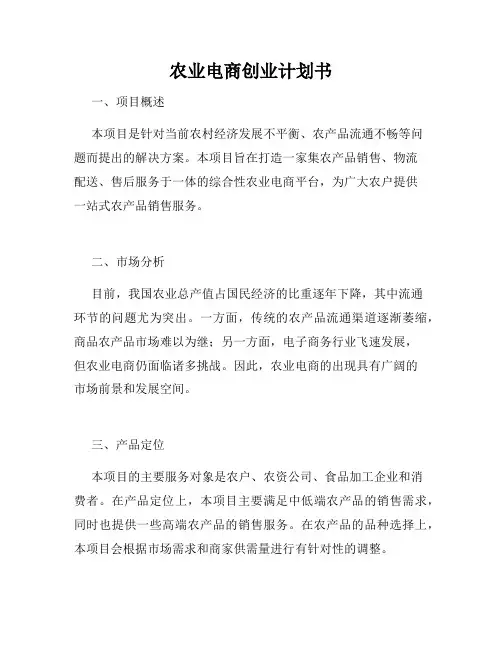 农业电商创业计划书

一、项目概述

本项目是针对当前农村经济发展不平衡、农产品流通不畅等问题而提出的解决方案。本项目旨在打造一家集农产品销售、物流配送、售后服务于一体的综合性农业电商平台，为广大农户提供一站式农产品销售服务。

二、市场分析

目前，我国农业总产值占国民经济的比重逐年下降，其中流通环节的问题尤为突出。一方面，传统的农产品流通渠道逐渐萎缩，商品农产品市场难以为继；另一方面，电子商务行业飞速发展，但农业电商仍面临诸多挑战。因此，农业电商的出现具有广阔的市场前景和发展空间。

三、产品定位

本项目的主要服务对象是农户、农资公司、食品加工企业和消费者。在产品定位上，本项目主要满足中低端农产品的销售需求，同时也提供一些高端农产品的销售服务。在农产品的品种选择上，本项目会根据市场需求和商家供需量进行有针对性的调整。